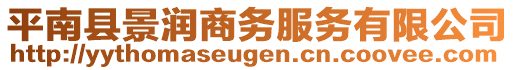 平南县景润商务服务有限公司
http://yythomaseugen.cn.coovee.com